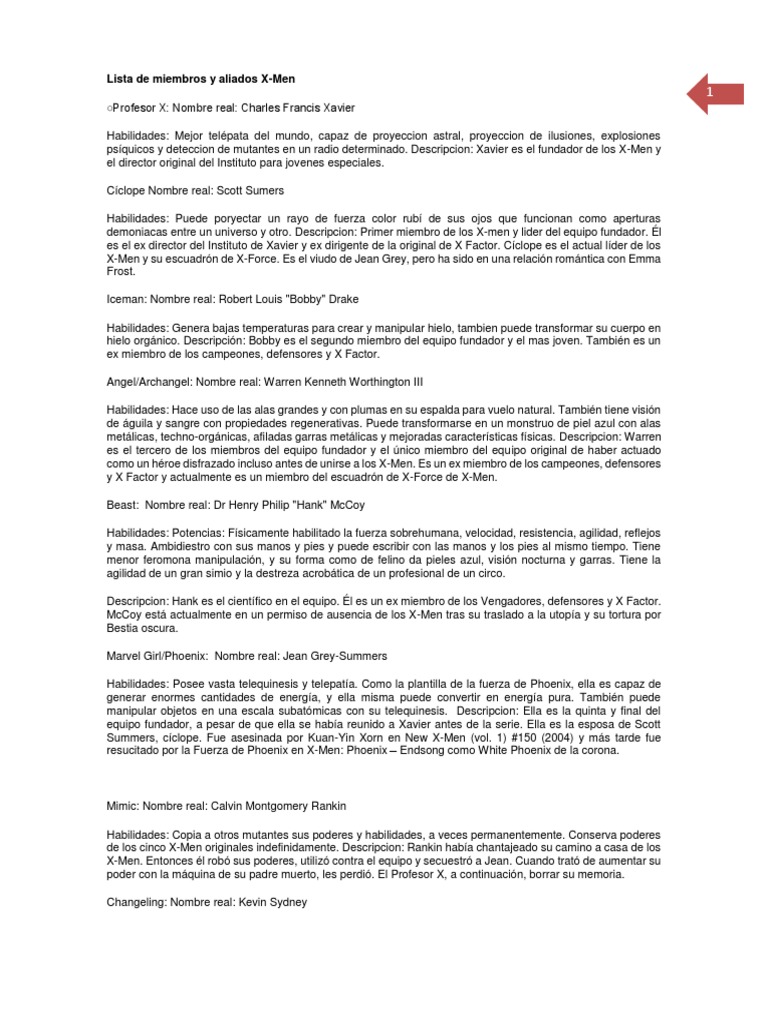 1

Lista de miembros y aliados X-Men

○Profesor X: Nombre real: Charles Francis Xavier

Habilidades: Mejor telépata del mundo, capaz de proyeccion astral, proyeccion de ilusiones, explosiones psíquicos y deteccion de mutantes en un radio determinado. Descripcion: Xavier es el fundador de los X-Men y el director original del Instituto para jovenes especiales.

Cíclope Nombre real: Scott Sumers

Habilidades: Puede poryectar un rayo de fuerza color rubí de sus ojos que funcionan como aperturas demoniacas entre un universo y otro. Descripcion: Primer miembro de los X-men y lider del equipo fundador. Él es el ex director del Instituto de Xavier y ex dirigente de la original de X Factor. Cíclope es el actual líder de los X-Men y su escuadrón de X-Force. Es el viudo de Jean Grey, pero ha sido en una relación romántica con Emma Frost.

Iceman: Nombre real: Robert Louis "Bobby" Drake

Habilidades: Genera bajas temperaturas para crear y manipular hielo, tambien puede transformar su cuerpo en hielo orgánico. Descripción: Bobby es el segundo miembro del equipo fundador y el mas joven. También es un ex miembro de los campeones, defensores y X Factor.

Angel/Archangel: Nombre real: Warren Kenneth Worthington III

Habilidades: Hace uso de las alas grandes y con plumas en su espalda para vuelo natural. También tiene visión de águila y sangre con propiedades regenerativas. Puede transformarse en un monstruo de piel azul con alas metálicas, techno-orgánicas, afiladas garras metálicas y mejoradas características físicas. Descripcion: Warren es el tercero de los miembros del equipo fundador y el único miembro del equipo original de haber actuado como un héroe disfrazado incluso antes de unirse a los X-Men. Es un ex miembro de los campeones, defensores y X Factor y actualmente es un miembro del escuadrón de X-Force de X-Men.

Beast: Nombre real: Dr Henry Philip "Hank" McCoy

Habilidades: Potencias: Físicamente habilitado la fuerza sobrehumana, velocidad, resistencia, agilidad, reflejos y masa. Ambidiestro con sus manos y pies y puede escribir con las manos y los pies al mismo tiempo. Tiene menor feromona manipulación, y su forma como de felino da pieles azul, visión nocturna y garras. Tiene la agilidad de un gran simio y la destreza acrobática de un profesional de un circo.

Descripcion: Hank es el científico en el equipo. Él es un ex miembro de los Vengadores, defensores y X Factor. McCoy está actualmente en un permiso de ausencia de los X-Men tras su traslado a la utopía y su tortura por Bestia oscura.

Marvel Girl/Phoenix: Nombre real: Jean Grey-Summers

Habilidades: Posee vasta telequinesis y telepatía. Como la plantilla de la fuerza de Phoenix, ella es capaz de generar enormes cantidades de energía, y ella misma puede convertir en energía pura. También puede manipular objetos en una escala subatómicas con su telequinesis. Descripcion: Ella es la quinta y final del equipo fundador, a pesar de que ella se había reunido a Xavier antes de la serie. Ella es la esposa de Scott Summers, cíclope. Fue asesinada por Kuan-Yin Xorn en New X-Men (vol. 1) #150 (2004) y más tarde fue resucitado por la Fuerza de Phoenix en X-Men: Phoenix – Endsong como White Phoenix de la corona.

Mimic: Nombre real: Calvin Montgomery Rankin

Habilidades: Copia a otros mutantes sus poderes y habilidades, a veces permanentemente. Conserva poderes de los cinco X-Men originales indefinidamente. Descripcion: Rankin había chantajeado su camino a casa de los X-Men. Entonces él robó sus poderes, utilizó contra el equipo y secuestró a Jean. Cuando trató de aumentar su poder con la máquina de su padre muerto, les perdió. El Profesor X, a continuación, borrar su memoria.

Changeling: Nombre real: Kevin Sydney